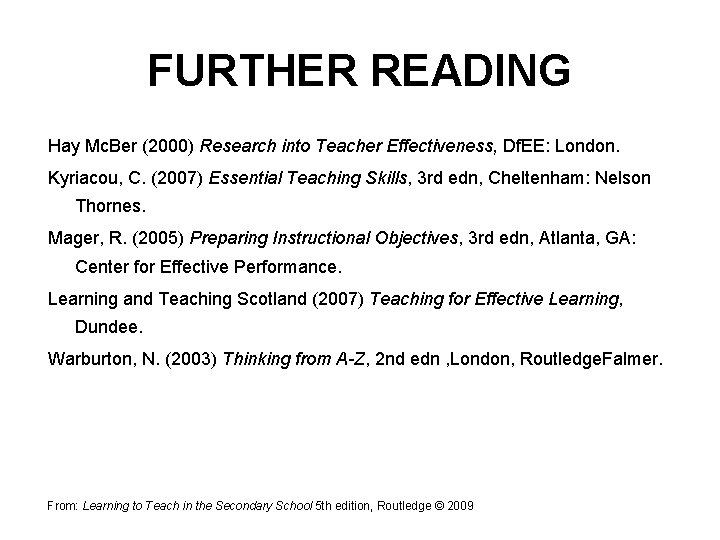 FURTHER READING

Hay McBer (2000) Research into Teacher Effectiveness, DfEE: London.

Kyriacou, C. (2007) Essential Teaching Skills, 3rd edn, Cheltenham: Nelson Thornes.

Mager, R. (2005) Preparing Instructional Objectives, 3rd edn, Atlanta, GA: Center for Effective Performance.

Learning and Teaching Scotland (2007) Teaching for Effective Learning, Dundee.

Warburton, N. (2003) Thinking from A-Z, 2nd edn ,London, RoutledgeFalmer.

From: Learning to Teach in the Secondary School 5th edition, Routledge © 2009